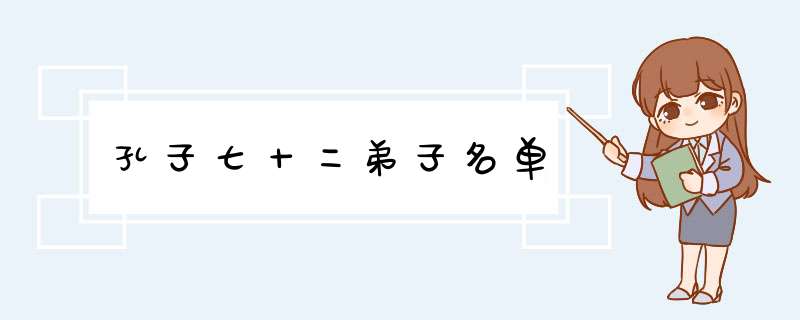 孔子七十二弟子名单